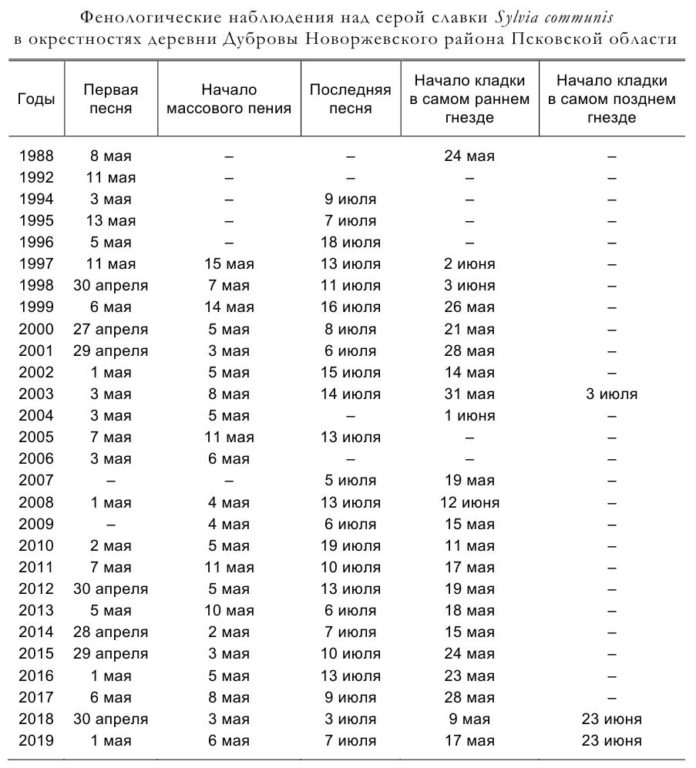 Фенологические наблюдения над серой славки Sylvia communis
в окрестностях деревни Дубровы Новоржевского района Псковской области

| Годы | Первая песня | Начало массового пения | Последняя песня | Начало кладки в самом раннем гнезде | Начало кладки в самом позднем гнезде |
|---|---|---|---|---|---|
| 1988 | 8 мая | – | – | 24 мая | – |
| 1992 | 11 мая | – | – | – | – |
| 1994 | 3 мая | – | 9 июля | – | – |
| 1995 | 13 мая | – | 7 июля | – | – |
| 1996 | 5 мая | – | 18 июля | – | – |
| 1997 | 11 мая | 15 мая | 13 июля | 2 июня | – |
| 1998 | 30 апреля | 7 мая | 11 июля | 3 июня | – |
| 1999 | 6 мая | 14 мая | 16 июля | 26 мая | – |
| 2000 | 27 апреля | 5 мая | 8 июля | 21 мая | – |
| 2001 | 29 апреля | 3 мая | 6 июля | 28 мая | – |
| 2002 | 1 мая | 5 мая | 15 июля | 14 мая | – |
| 2003 | 3 мая | 8 мая | 14 июля | 31 мая | 3 июля |
| 2004 | 3 мая | 5 мая | – | 1 июня | – |
| 2005 | 7 мая | 11 мая | 13 июля | – | – |
| 2006 | 3 мая | 6 мая | – | – | – |
| 2007 | – | – | 5 июля | 19 мая | – |
| 2008 | 1 мая | 4 мая | 13 июля | 12 июня | – |
| 2009 | – | 4 мая | 6 июля | 15 мая | – |
| 2010 | 2 мая | 5 мая | 19 июля | 11 мая | – |
| 2011 | 7 мая | 11 мая | 10 июля | 17 мая | – |
| 2012 | 30 апреля | 5 мая | 13 июля | 19 мая | – |
| 2013 | 5 мая | 10 мая | 6 июля | 18 мая | – |
| 2014 | 28 апреля | 2 мая | 7 июля | 15 мая | – |
| 2015 | 29 апреля | 3 мая | 10 июля | 24 мая | – |
| 2016 | 1 мая | 5 мая | 13 июля | 23 мая | – |
| 2017 | 6 мая | 8 мая | 9 июля | 28 мая | – |
| 2018 | 30 апреля | 3 мая | 3 июля | 9 мая | 23 июня |
| 2019 | 1 мая | 6 мая | 7 июля | 17 мая | 23 июня |